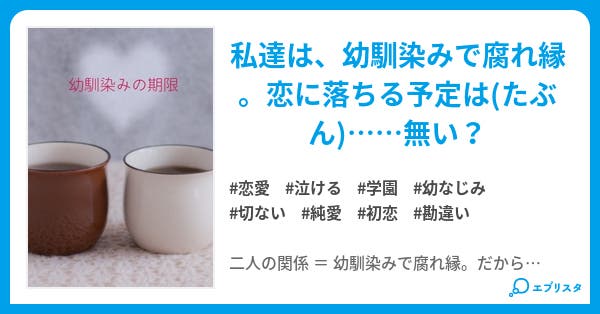 幼馴染みの期限

私達は、幼馴染みで腐れ縁。恋に落ちる予定は(たぶん)……無い？

#恋愛 #泣ける #学園 #幼なじみ
#切ない #純愛 #初恋 #勘違い

二人の関係 ＝ 幼馴染みで腐れ縁。だから…

エブリスタ